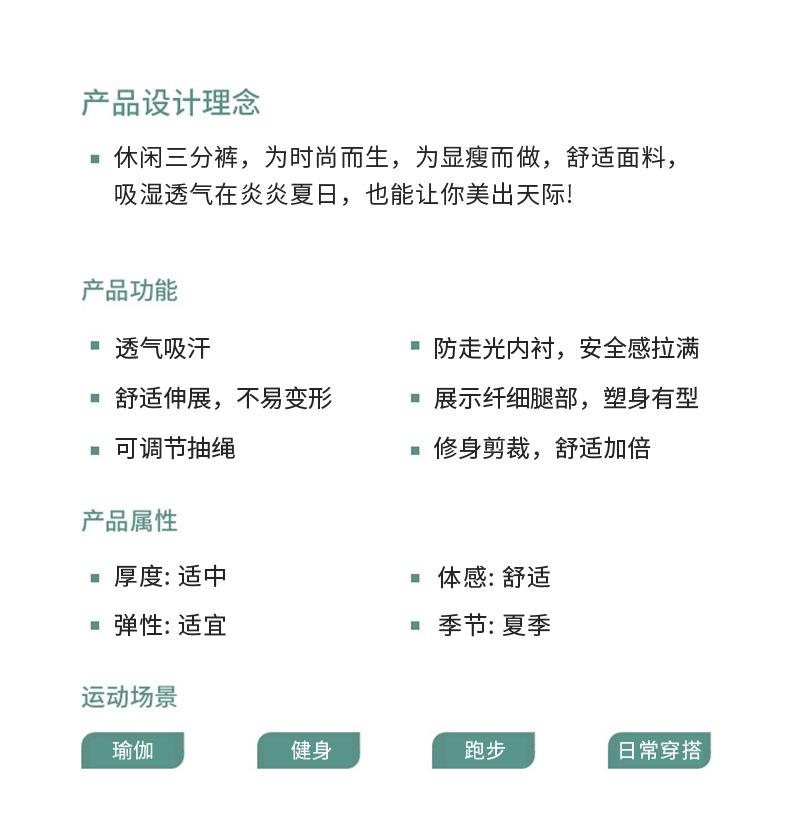 产品设计理念

▪ 休闲三分裤，为时尚而生，为显瘦而做，舒适面料，吸湿透气在炎炎夏日，也能让你美出天际!

产品功能

▪ 透气吸汗

▪ 舒适伸展，不易变形

▪ 可调节抽绳

▪ 防走光内衬，安全感拉满

▪ 展示纤细腿部，塑身有型

▪ 修身剪裁，舒适加倍

产品属性

▪ 厚度: 适中

▪ 弹性: 适宜

▪ 体感: 舒适

▪ 季节: 夏季

运动场景

瑜伽

健身

跑步

日常穿搭